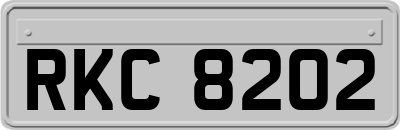 RKC 8202